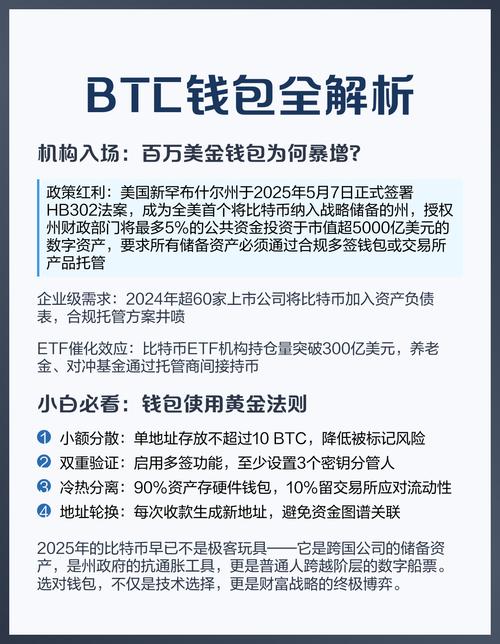 BTC钱包全解析

机构入场：百万美金钱包为何暴增？

政策红利：美国新罕布什尔州于2025年5月7日正式签署HB302法案，成为全美首个将比特币纳入战略储备的州，授权州财政部门将最多5%的公共资金投资于市值超5000亿美元的数字资产，要求所有储备资产必须通过合规多签钱包或交易所产品托管

企业级需求：2024年超60家上市公司将比特币加入资产负债表，合规托管方案井喷

ETF催化效应：比特币ETF机构持仓量突破300亿美元，养老金、对冲基金通过托管商间接持币

小白必看：钱包使用黄金法则

1 小额分散：单地址存放不超过10 BTC，降低被标记风险
2 双重验证：启用多签功能，至少设置3个密钥分管人
3 冷热分离：90%资产存硬件钱包，10%留交易所应对流动性
4 地址轮换：每次收款生成新地址，避免资金图谱关联

2025年的比特币早已不是极客玩具——它是跨国公司的储备资产，是州政府的抗通胀工具，更是普通人跨越阶层的数字船票。选对钱包，不仅是技术选择，更是财富战略的终极博弈。